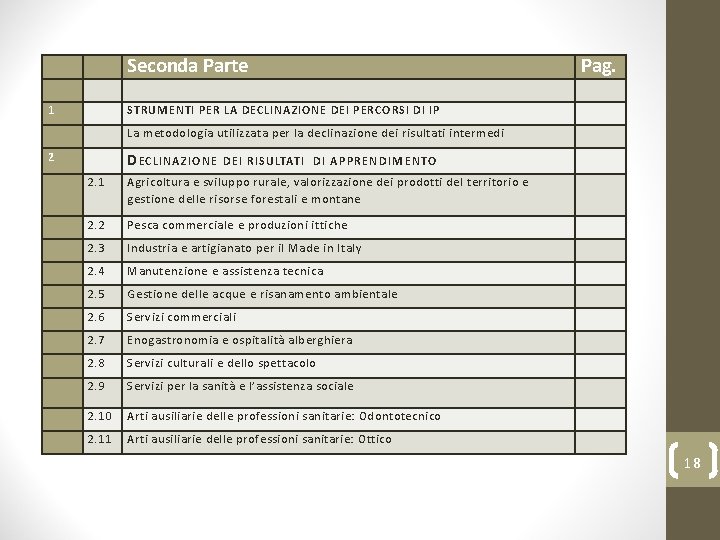 |  |  | Seconda Parte | Pag. |
|---|---|---|---|
|  |  |  |  |
| 1 |  | STRUMENTI PER LA DECLINAZIONE DEI PERCORSI DI IP |  |
|  |  | La metodologia utilizzata per la declinazione dei risultati intermedi |  |
| 2 |  | DECLINAZIONE DEI RISULTATI DI APPRENDIMENTO |  |
|  | 2.1 | Agricoltura e sviluppo rurale, valorizzazione dei prodotti del territorio e gestione delle risorse forestali e montane |  |
|  | 2.2 | Pesca commerciale e produzioni ittiche |  |
|  | 2.3 | Industria e artigianato per il Made in Italy |  |
|  | 2.4 | Manutenzione e assistenza tecnica |  |
|  | 2.5 | Gestione delle acque e risanamento ambientale |  |
|  | 2.6 | Servizi commerciali |  |
|  | 2.7 | Enogastronomia e ospitalità alberghiera |  |
|  | 2.8 | Servizi culturali e dello spettacolo |  |
|  | 2.9 | Servizi per la sanità e l'assistenza sociale |  |
|  | 2.10 | Arti ausiliarie delle professioni sanitarie: Odontotecnico |  |
|  | 2.11 | Arti ausiliarie delle professioni sanitarie: Ottico |  |

18